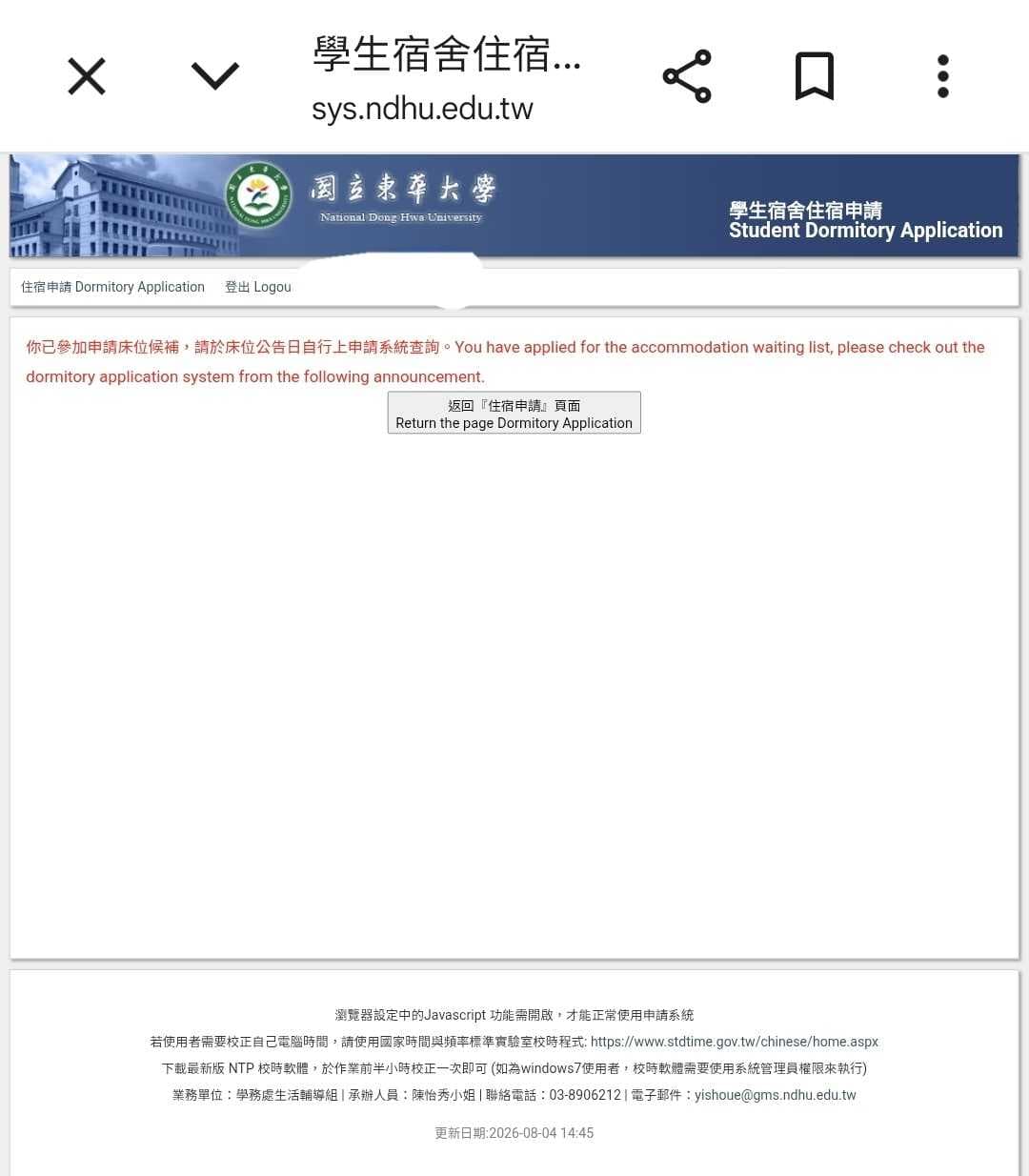 學生宿舍住宿...
sys.ndhu.edu.tw

國立東華大學
National Dong Hwa University

學生宿舍住宿申請
Student Dormitory Application

住宿申請 Dormitory Application　登出 Logou

你已參加申請床位候補，請於床位公告日自行上申請系統查詢。You have applied for the accommodation waiting list, please check out the dormitory application system from the following announcement.

返回『住宿申請』頁面
Return the page Dormitory Application

瀏覽器設定中的Javascript 功能需開啟，才能正常使用申請系統

若使用者需要校正自己電腦時間，請使用國家時間與頻率標準實驗室校時程式: https://www.stdtime.gov.tw/chinese/home.aspx

下載最新版 NTP 校時軟體，於作業前半小時校正一次即可 (如為windows7使用者，校時軟體需要使用系統管理員權限來執行)

業務單位：學務處生活輔導組 | 承辦人員：陳怡秀小姐 | 聯絡電話：03-8906212 | 電子郵件：yishoue@gms.ndhu.edu.tw

更新日期:2026-08-04 14:45